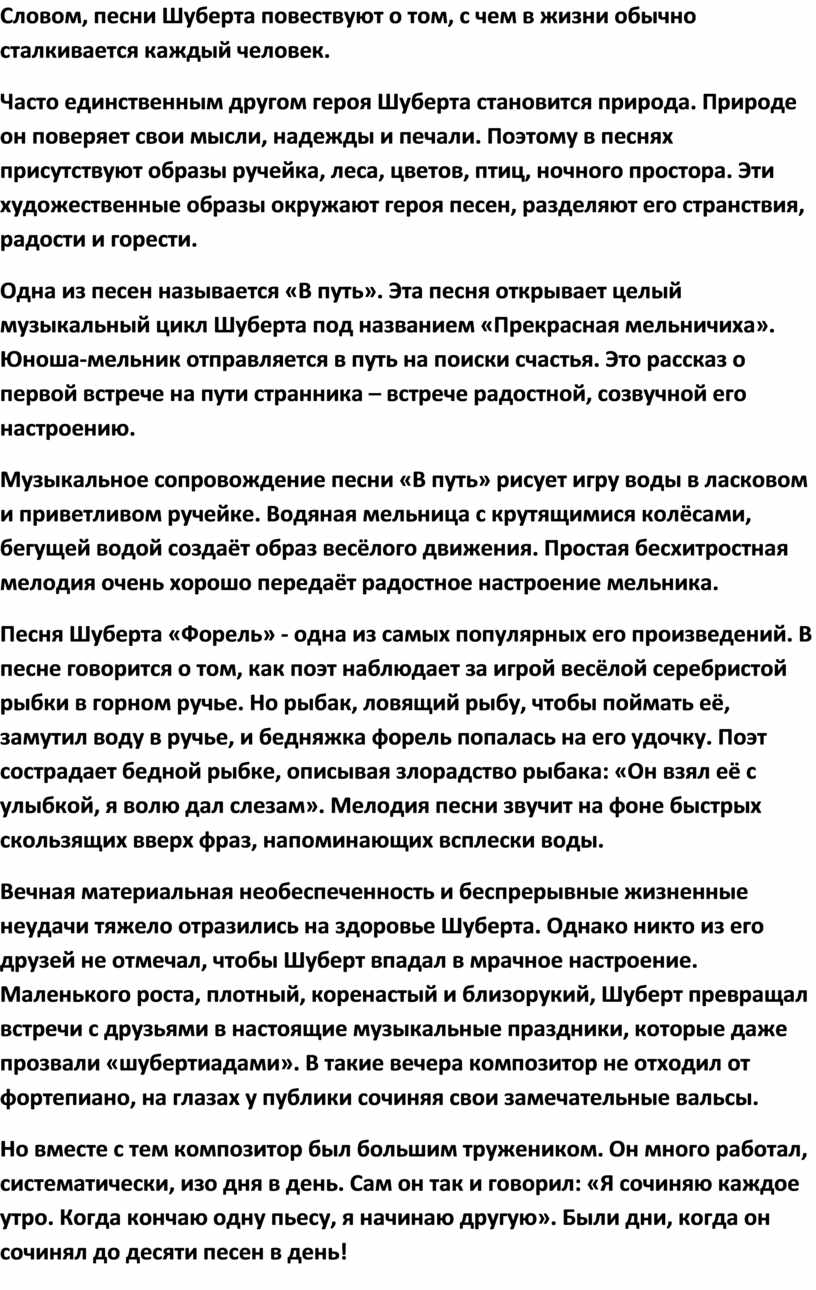 Словом, песни Шуберта повествуют о том, с чем в жизни обычно сталкивается каждый человек.

Часто единственным другом героя Шуберта становится природа. Природе он поверяет свои мысли, надежды и печали. Поэтому в песнях присутствуют образы ручейка, леса, цветов, птиц, ночного простора. Эти художественные образы окружают героя песен, разделяют его странствия, радости и горести.

Одна из песен называется «В путь». Эта песня открывает целый музыкальный цикл Шуберта под названием «Прекрасная мельничиха». Юноша-мельник отправляется в путь на поиски счастья. Это рассказ о первой встрече на пути странника – встрече радостной, созвучной его настроению.

Музыкальное сопровождение песни «В путь» рисует игру воды в ласковом и приветливом ручейке. Водяная мельница с крутящимися колёсами, бегущей водой создаёт образ весёлого движения. Простая бесхитростная мелодия очень хорошо передаёт радостное настроение мельника.

Песня Шуберта «Форель» - одна из самых популярных его произведений. В песне говорится о том, как поэт наблюдает за игрой весёлой серебристой рыбки в горном ручье. Но рыбак, ловящий рыбу, чтобы поймать её, замутил воду в ручье, и бедняжка форель попалась на его удочку. Поэт сострадает бедной рыбке, описывая злорадство рыбака: «Он взял её с улыбкой, я волю дал слезам». Мелодия песни звучит на фоне быстрых скользящих вверх фраз, напоминающих всплески воды.

Вечная материальная необеспеченность и беспрерывные жизненные неудачи тяжело отразились на здоровье Шуберта. Однако никто из его друзей не отмечал, чтобы Шуберт впадал в мрачное настроение. Маленького роста, плотный, коренастый и близорукий, Шуберт превращал встречи с друзьями в настоящие музыкальные праздники, которые даже прозвали «шубертиадами». В такие вечера композитор не отходил от фортепиано, на глазах у публики сочиняя свои замечательные вальсы.

Но вместе с тем композитор был большим тружеником. Он много работал, систематически, изо дня в день. Сам он так и говорил: «Я сочиняю каждое утро. Когда кончаю одну пьесу, я начинаю другую». Были дни, когда он сочинял до десяти песен в день!